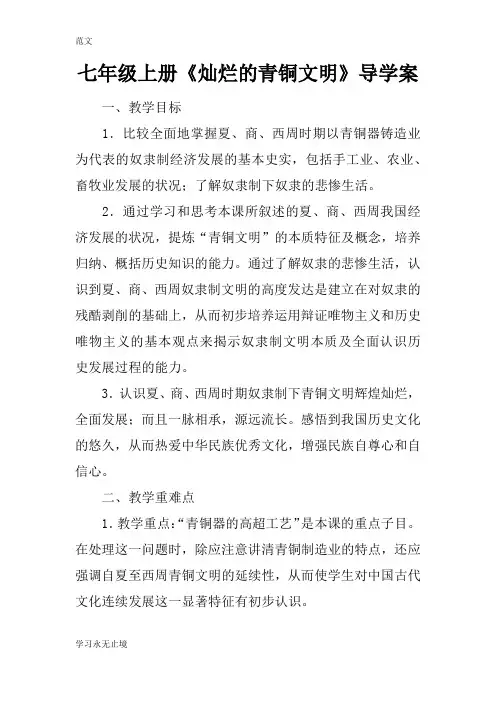 范文

七年级上册《灿烂的青铜文明》导学案

一、教学目标

1．比较全面地掌握夏、商、西周时期以青铜器铸造业为代表的奴隶制经济发展的基本史实，包括手工业、农业、畜牧业发展的状况；了解奴隶制下奴隶的悲惨生活。

2．通过学习和思考本课所叙述的夏、商、西周我国经济发展的状况，提炼“青铜文明”的本质特征及概念，培养归纳、概括历史知识的能力。通过了解奴隶的悲惨生活，认识到夏、商、西周奴隶制文明的高度发达是建立在对奴隶的残酷剥削的基础上，从而初步培养运用辩证唯物主义和历史唯物主义的基本观点来揭示奴隶制文明本质及全面认识历史发展过程的能力。

3．认识夏、商、西周时期奴隶制下青铜文明辉煌灿烂，全面发展；而且一脉相承，源远流长。感悟到我国历史文化的悠久，从而热爱中华民族优秀文化，增强民族自尊心和自信心。

二、教学重难点

1．教学重点：“青铜器的高超工艺”是本课的重点子目。在处理这一问题时，除应注意讲清青铜制造业的特点，还应强调自夏至西周青铜文明的延续性，从而使学生对中国古代文化连续发展这一显著特征有初步认识。

学习永无止境